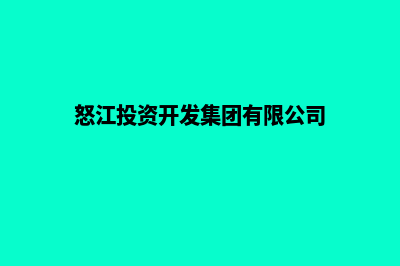 怒江投资开发集团有限公司